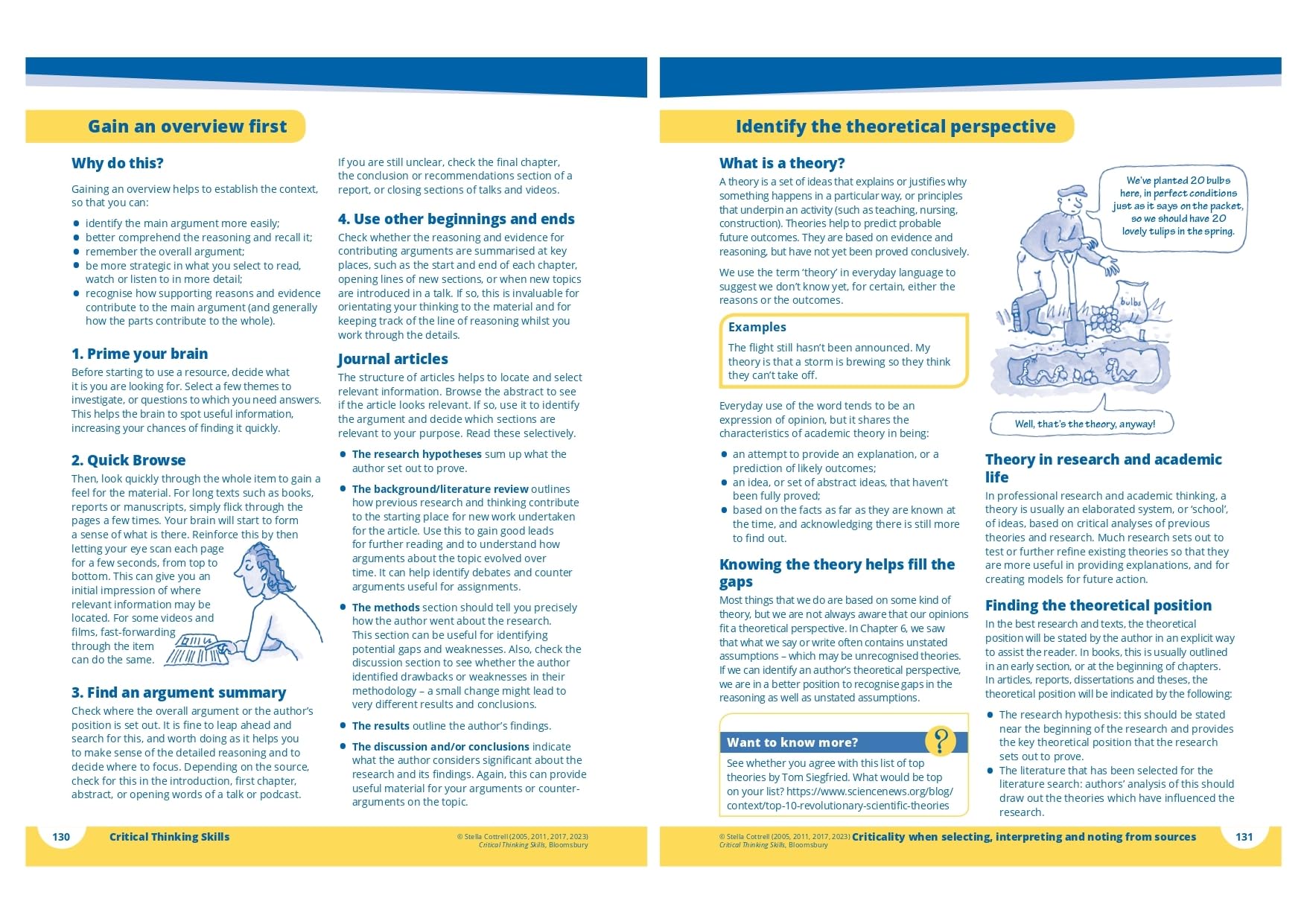 Gain an overview first

Why do this?

Gaining an overview helps to establish the context, so that you can:

- identify the main argument more easily;
- better comprehend the reasoning and recall it;
- remember the overall argument;
- be more strategic in what you select to read, watch or listen to in more detail;
- recognise how supporting reasons and evidence contribute to the main argument (and generally how the parts contribute to the whole).

1. Prime your brain

Before starting to use a resource, decide what it is you are looking for. Select a few themes to investigate, or questions to which you need answers. This helps the brain to spot useful information, increasing your chances of finding it quickly.

2. Quick Browse

Then, look quickly through the whole item to gain a feel for the material. For long texts such as books, reports or manuscripts, simply flick through the pages a few times. Your brain will start to form a sense of what is there. Reinforce this by then letting your eye scan each page for a few seconds, from top to bottom. This can give you an initial impression of where relevant information may be located. For some videos and films, fast-forwarding through the item can do the same.

3. Find an argument summary

Check where the overall argument or the author's position is set out. It is fine to leap ahead and search for this, and worth doing as it helps you to make sense of the detailed reasoning and to decide where to focus. Depending on the source, check for this in the introduction, first chapter, abstract, or opening words of a talk or podcast.

If you are still unclear, check the final chapter, the conclusion or recommendations section of a report, or closing sections of talks and videos.

4. Use other beginnings and ends

Check whether the reasoning and evidence for contributing arguments are summarised at key places, such as the start and end of each chapter, opening lines of new sections, or when new topics are introduced in a talk. If so, this is invaluable for orientating your thinking to the material and for keeping track of the line of reasoning whilst you work through the details.

Journal articles

The structure of articles helps to locate and select relevant information. Browse the abstract to see if the article looks relevant. If so, use it to identify the argument and decide which sections are relevant to your purpose. Read these selectively.

- The research hypotheses sum up what the author set out to prove.
- The background/literature review outlines how previous research and thinking contribute to the starting place for new work undertaken for the article. Use this to gain good leads for further reading and to understand how arguments about the topic evolved over time. It can help identify debates and counter arguments useful for assignments.
- The methods section should tell you precisely how the author went about the research. This section can be useful for identifying potential gaps and weaknesses. Also, check the discussion section to see whether the author identified drawbacks or weaknesses in their methodology – a small change might lead to very different results and conclusions.
- The results outline the author's findings.
- The discussion and/or conclusions indicate what the author considers significant about the research and its findings. Again, this can provide useful material for your arguments or counter-arguments on the topic.

130 Critical Thinking Skills © Stella Cottrell (2005, 2011, 2017, 2023) Critical Thinking Skills, Bloomsbury

Identify the theoretical perspective

What is a theory?

A theory is a set of ideas that explains or justifies why something happens in a particular way, or principles that underpin an activity (such as teaching, nursing, construction). Theories help to predict probable future outcomes. They are based on evidence and reasoning, but have not yet been proved conclusively.

We use the term 'theory' in everyday language to suggest we don't know yet, for certain, either the reasons or the outcomes.

Examples

The flight still hasn't been announced. My theory is that a storm is brewing so they think they can't take off.

Everyday use of the word tends to be an expression of opinion, but it shares the characteristics of academic theory in being:

- an attempt to provide an explanation, or a prediction of likely outcomes;
- an idea, or set of abstract ideas, that haven't been fully proved;
- based on the facts as far as they are known at the time, and acknowledging there is still more to find out.

Knowing the theory helps fill the gaps

Most things that we do are based on some kind of theory, but we are not always aware that our opinions fit a theoretical perspective. In Chapter 6, we saw that what we say or write often contains unstated assumptions – which may be unrecognised theories. If we can identify an author's theoretical perspective, we are in a better position to recognise gaps in the reasoning as well as unstated assumptions.

Want to know more?

See whether you agree with this list of top theories by Tom Siegfried. What would be top on your list? https://www.sciencenews.org/blog/context/top-10-revolutionary-scientific-theories

We've planted 20 bulbs here, in perfect conditions just as it says on the packet, so we should have 20 lovely tulips in the spring.

bulbs

Well, that's the theory, anyway!

Theory in research and academic life

In professional research and academic thinking, a theory is usually an elaborated system, or 'school', of ideas, based on critical analyses of previous theories and research. Much research sets out to test or further refine existing theories so that they are more useful in providing explanations, and for creating models for future action.

Finding the theoretical position

In the best research and texts, the theoretical position will be stated by the author in an explicit way to assist the reader. In books, this is usually outlined in an early section, or at the beginning of chapters. In articles, reports, dissertations and theses, the theoretical position will be indicated by the following:

- The research hypothesis: this should be stated near the beginning of the research and provides the key theoretical position that the research sets out to prove.
- The literature that has been selected for the literature search: authors' analysis of this should draw out the theories which have influenced the research.

© Stella Cottrell (2005, 2011, 2017, 2023) Critical Thinking Skills, Bloomsbury Criticality when selecting, interpreting and noting from sources 131